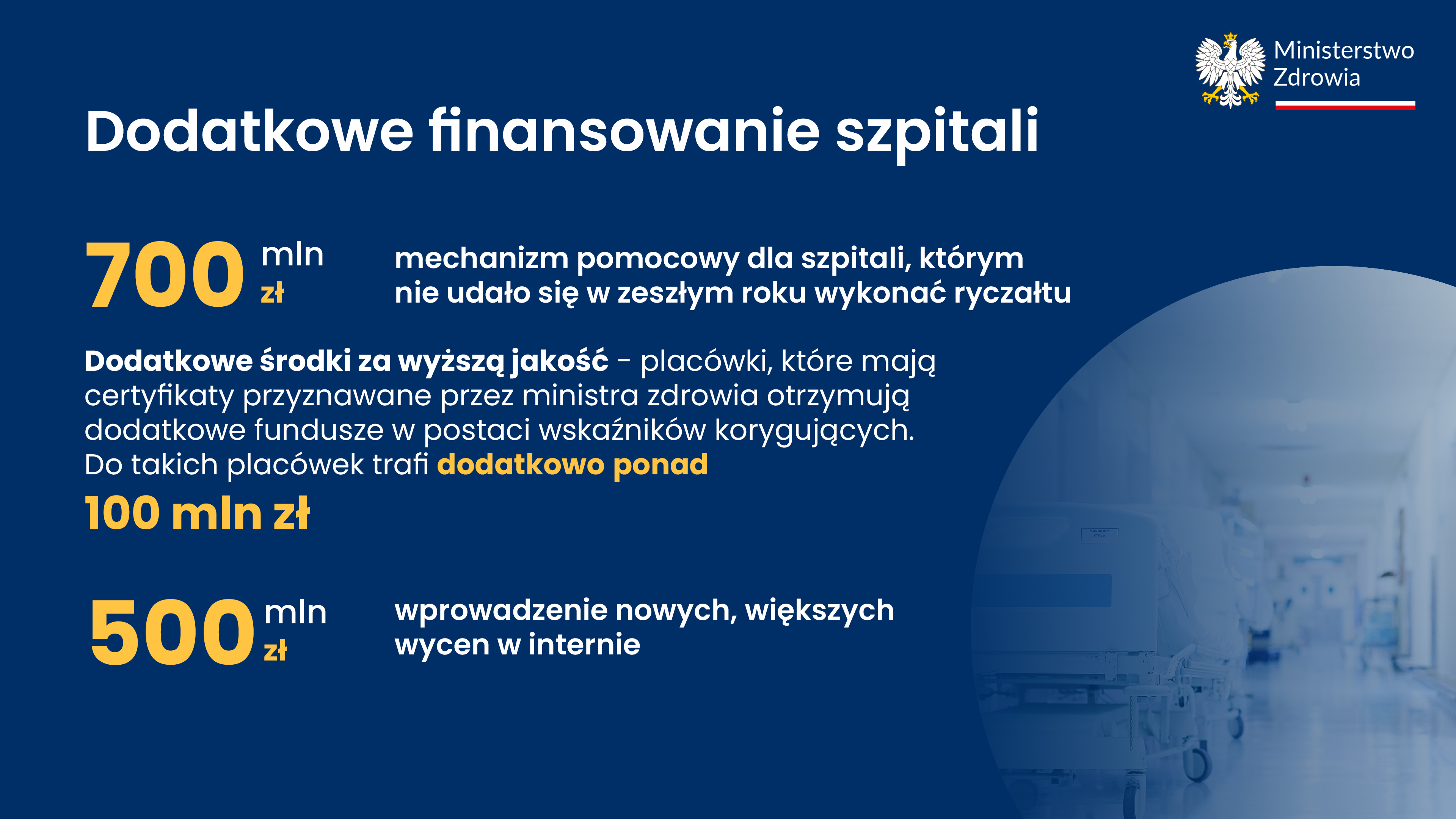 Ministerstwo Zdrowia

Dodatkowe finansowanie szpitali

700 mln zł mechanizm pomocowy dla szpitali, którym nie udało się w zeszłym roku wykonać ryczałtu

Dodatkowe środki za wyższą jakość - placówki, które mają certyfikaty przyznawane przez ministra zdrowia otrzymują dodatkowe fundusze w postaci wskaźników korygujących. Do takich placówek trafi dodatkowo ponad 100 mln zł

500 mln zł wprowadzenie nowych, większych wycen w internie